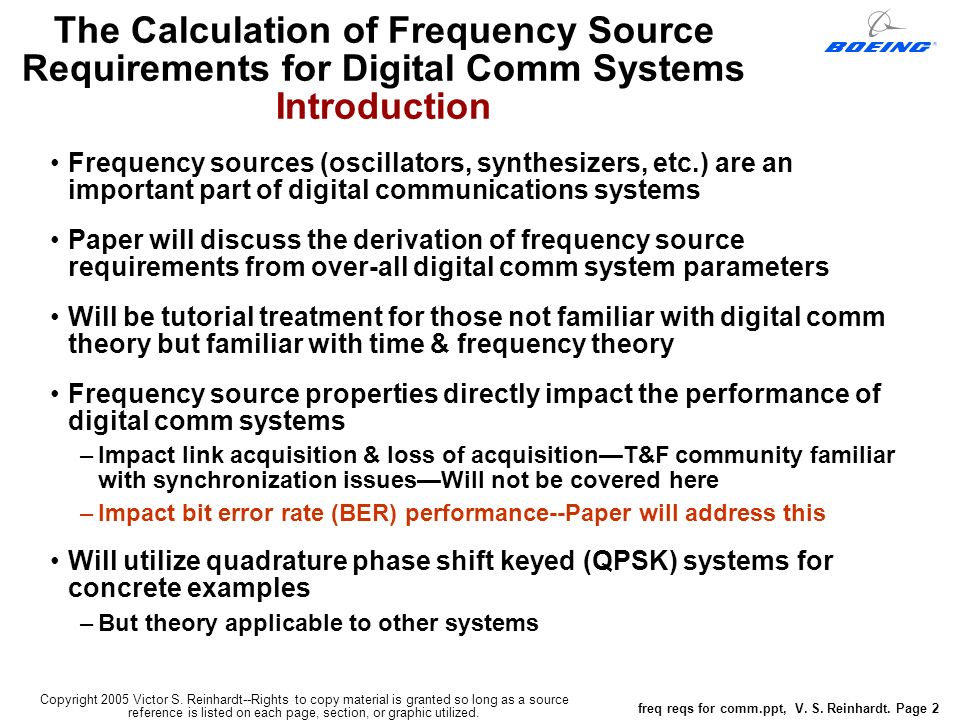 The Calculation of Frequency Source Requirements for Digital Comm Systems
Introduction

BOEING

• Frequency sources (oscillators, synthesizers, etc.) are an important part of digital communications systems

• Paper will discuss the derivation of frequency source requirements from over-all digital comm system parameters

• Will be tutorial treatment for those not familiar with digital comm theory but familiar with time & frequency theory

• Frequency source properties directly impact the performance of digital comm systems
– Impact link acquisition & loss of acquisition—T&F community familiar with synchronization issues—Will not be covered here
– Impact bit error rate (BER) performance--Paper will address this

• Will utilize quadrature phase shift keyed (QPSK) systems for concrete examples
– But theory applicable to other systems

Copyright 2005 Victor S. Reinhardt--Rights to copy material is granted so long as a source reference is listed on each page, section, or graphic utilized.

freq reqs for comm.ppt, V. S. Reinhardt. Page 2